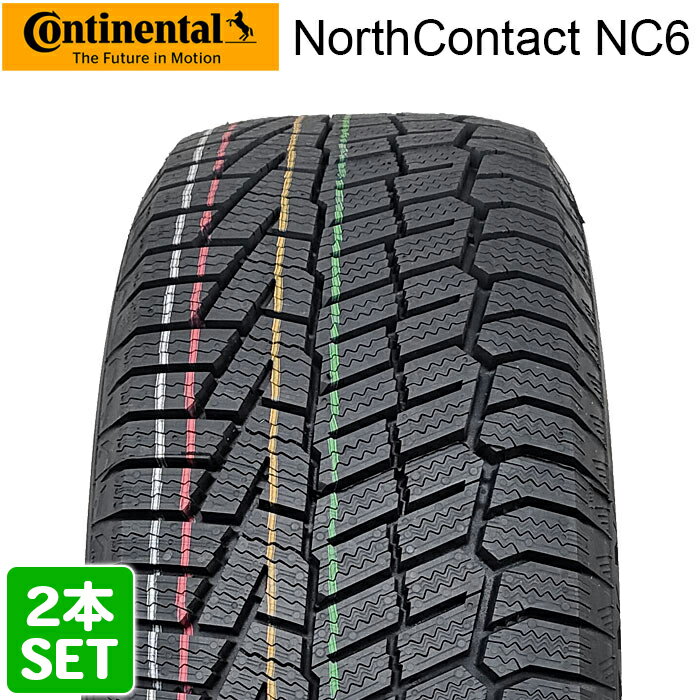 Continental
The Future in Motion

NorthContact NC6

2本
SET